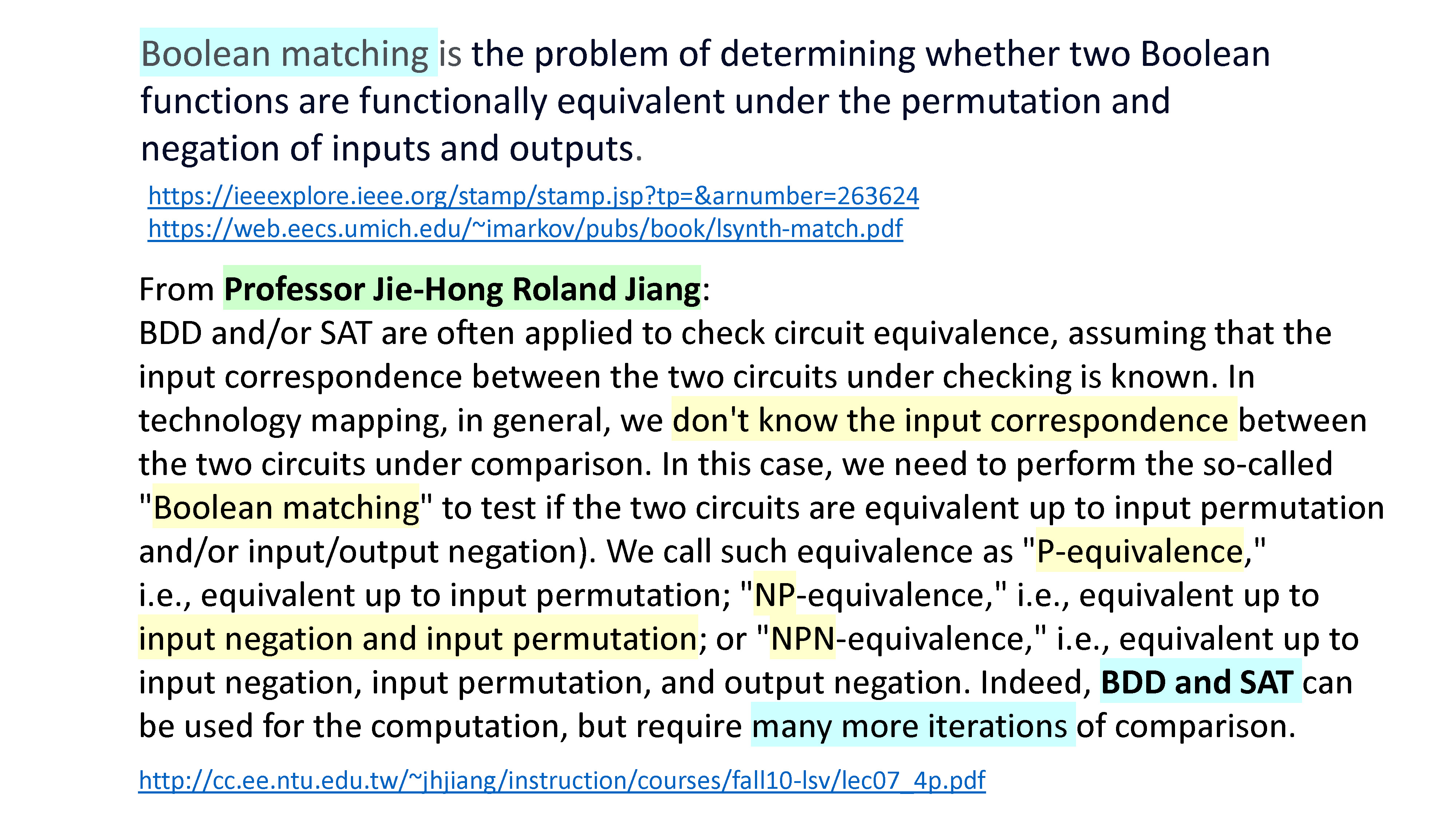 Boolean matching is the problem of determining whether two Boolean functions are functionally equivalent under the permutation and negation of inputs and outputs.

https://ieeexplore.ieee.org/stamp/stamp.jsp?tp=&arnumber=263624
https://web.eecs.umich.edu/~imarkov/pubs/book/lsynth-match.pdf

From Professor Jie-Hong Roland Jiang:
BDD and/or SAT are often applied to check circuit equivalence, assuming that the input correspondence between the two circuits under checking is known. In technology mapping, in general, we don't know the input correspondence between the two circuits under comparison. In this case, we need to perform the so-called "Boolean matching" to test if the two circuits are equivalent up to input permutation and/or input/output negation). We call such equivalence as "P-equivalence," i.e., equivalent up to input permutation; "NP-equivalence," i.e., equivalent up to input negation and input permutation; or "NPN-equivalence," i.e., equivalent up to input negation, input permutation, and output negation. Indeed, BDD and SAT can be used for the computation, but require many more iterations of comparison.

http://cc.ee.ntu.edu.tw/~jhjiang/instruction/courses/fall10-lsv/lec07_4p.pdf